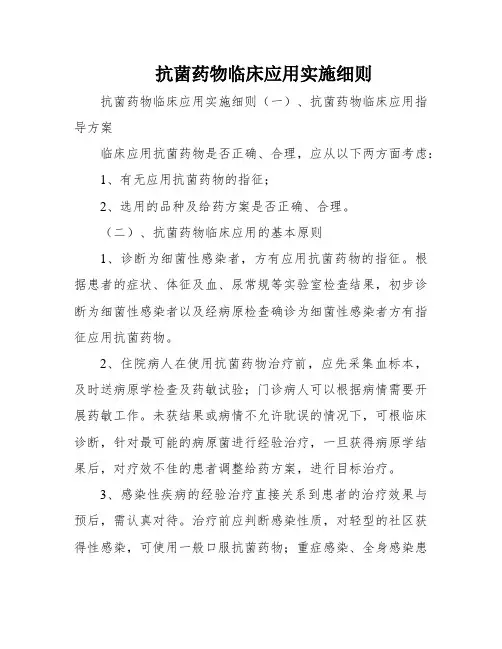 抗菌药物临床应用实施细则

抗菌药物临床应用实施细则（一）、抗菌药物临床应用指导方案

临床应用抗菌药物是否正确、合理，应从以下两方面考虑：

1、有无应用抗菌药物的指征；

2、选用的品种及给药方案是否正确、合理。

（二）、抗菌药物临床应用的基本原则

1、诊断为细菌性感染者，方有应用抗菌药物的指征。根据患者的症状、体征及血、尿常规等实验室检查结果，初步诊断为细菌性感染者以及经病原检查确诊为细菌性感染者方有指征应用抗菌药物。

2、住院病人在使用抗菌药物治疗前，应先采集血标本，及时送病原学检查及药敏试验；门诊病人可以根据病情需要开展药敏工作。未获结果或病情不允许耽误的情况下，可根临床诊断，针对最可能的病原菌进行经验治疗，一旦获得病原学结果后，对疗效不佳的患者调整给药方案，进行目标治疗。

3、感染性疾病的经验治疗直接关系到患者的治疗效果与预后，需认真对待。治疗前应判断感染性质，对轻型的社区获得性感染，可使用一般口服抗菌药物；重症感染、全身感染患